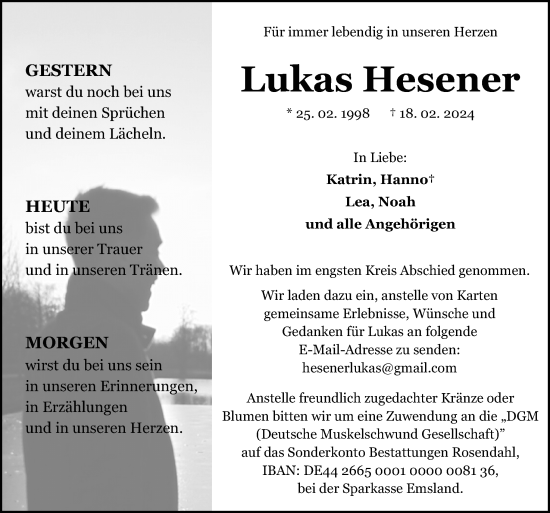 GESTERN
warst du noch bei uns
mit deinen Sprüchen
und deinem Lächeln.

HEUTE
bist du bei uns
in unserer Trauer
und in unseren Tränen.

MORGEN
wirst du bei uns sein
in unseren Erinnerungen,
in Erzählungen
und in unseren Herzen.

Für immer lebendig in unseren Herzen

Lukas Hesener

* 25. 02. 1998 † 18. 02. 2024

In Liebe:
Katrin, Hanno†
Lea, Noah
und alle Angehörigen

Wir haben im engsten Kreis Abschied genommen.

Wir laden dazu ein, anstelle von Karten gemeinsame Erlebnisse, Wünsche und Gedanken für Lukas an folgende E-Mail-Adresse zu senden:
hesenerlukas@gmail.com

Anstelle freundlich zugedachter Kränze oder Blumen bitten wir um eine Zuwendung an die „DGM (Deutsche Muskelschwund Gesellschaft)" auf das Sonderkonto Bestattungen Rosendahl, IBAN: DE44 2665 0001 0000 0081 36, bei der Sparkasse Emsland.